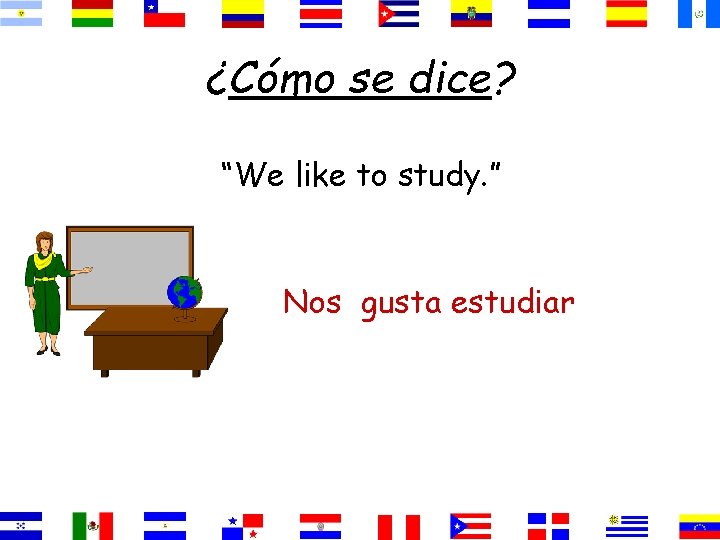 ¿Cómo se dice?

“We like to study.”

Nos gusta estudiar